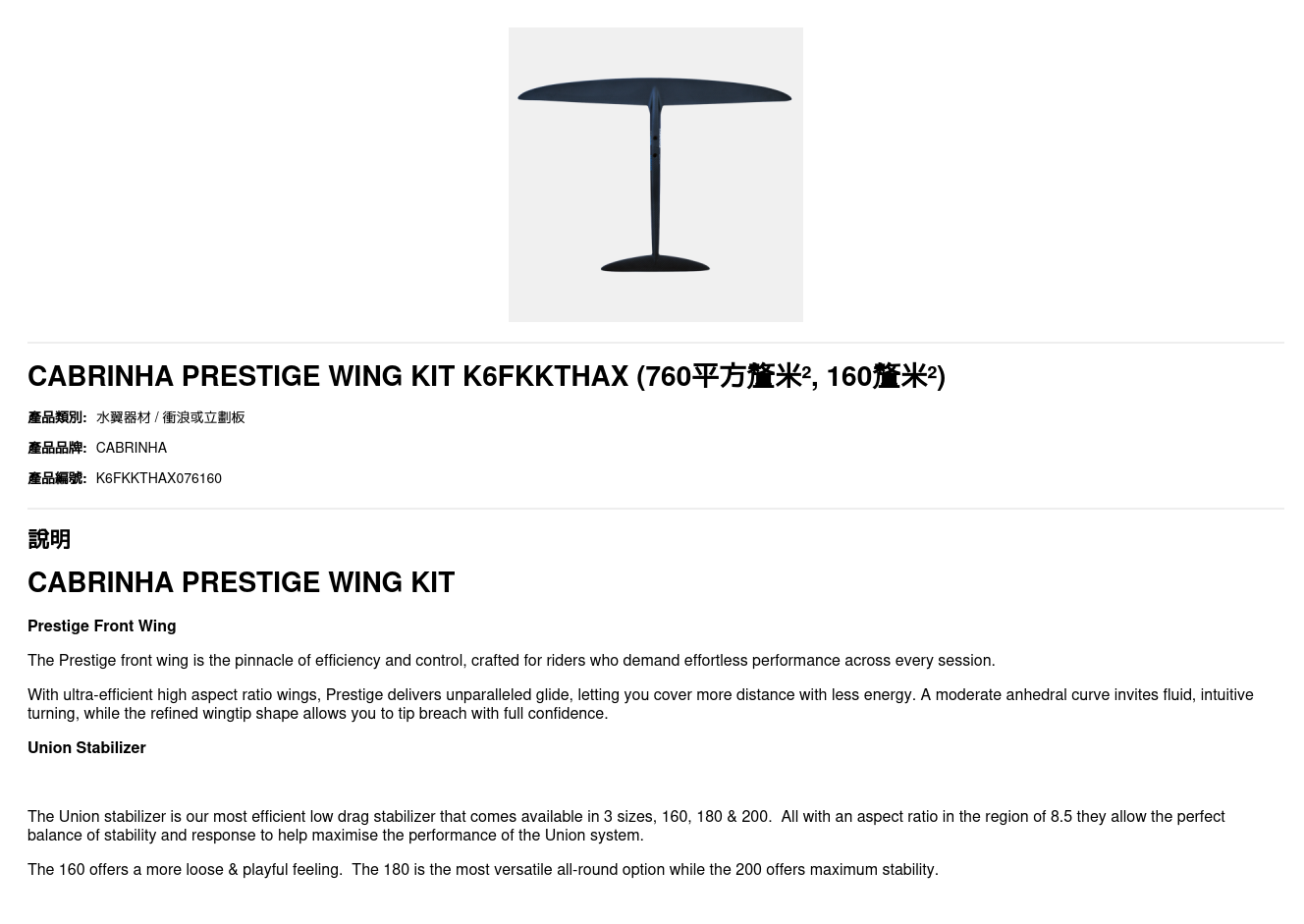 CABRINHA PRESTIGE WING KIT K6FKKTHAX (760平方釐米², 160釐米²)

產品類別: 水翼器材 / 衝浪或立劃板

產品品牌: CABRINHA

產品編號: K6FKKTHAX076160

說明

CABRINHA PRESTIGE WING KIT

Prestige Front Wing

The Prestige front wing is the pinnacle of efficiency and control, crafted for riders who demand effortless performance across every session.

With ultra-efficient high aspect ratio wings, Prestige delivers unparalleled glide, letting you cover more distance with less energy. A moderate anhedral curve invites fluid, intuitive turning, while the refined wingtip shape allows you to tip breach with full confidence.

Union Stabilizer

The Union stabilizer is our most efficient low drag stabilizer that comes available in 3 sizes, 160, 180 & 200. All with an aspect ratio in the region of 8.5 they allow the perfect balance of stability and response to help maximise the performance of the Union system.

The 160 offers a more loose & playful feeling. The 180 is the most versatile all-round option while the 200 offers maximum stability.